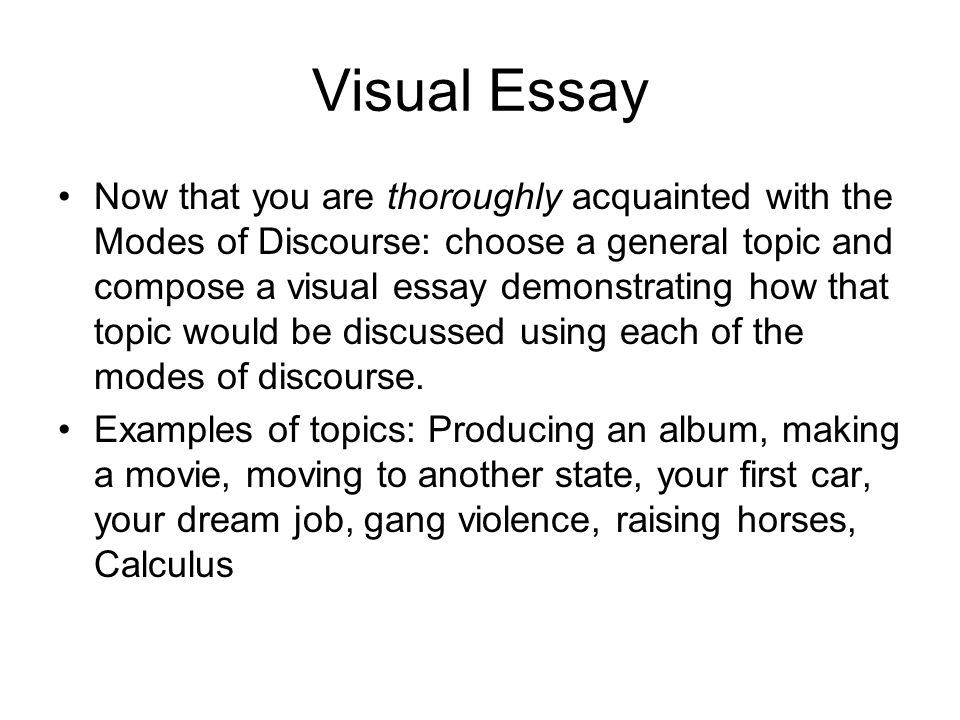 Visual Essay

• Now that you are thoroughly acquainted with the Modes of Discourse: choose a general topic and compose a visual essay demonstrating how that topic would be discussed using each of the modes of discourse.

• Examples of topics: Producing an album, making a movie, moving to another state, your first car, your dream job, gang violence, raising horses, Calculus